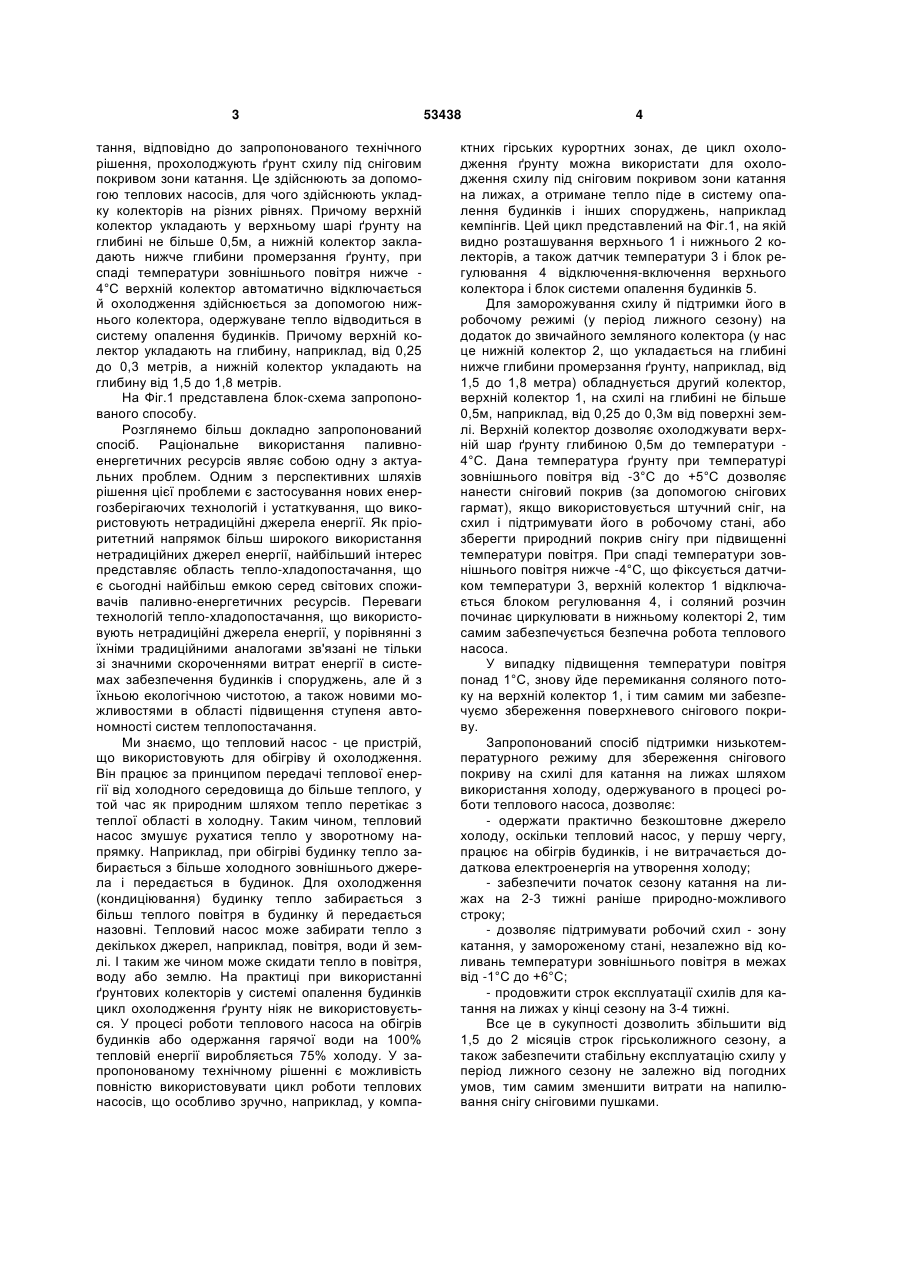 3 53438 4

тання, відповідно до запропонованого технічного рішення, прохолоджують ґрунт схилу під сніговим покривом зони катання. Це здійснюють за допомогою теплових насосів, для чого здійснюють укладку колекторів на різних рівнях. Причому верхній колектор укладають у верхньому шарі ґрунту на глибині не більше 0,5м, а нижній колектор закладають нижче глибини промерзання ґрунту, при спаді температури зовнішнього повітря нижче - 4°С верхній колектор автоматично відключається й охолодження здійснюється за допомогою нижнього колектора, одержуване тепло відводиться в систему опалення будинків. Причому верхній колектор укладають на глибину, наприклад, від 0,25 до 0,3 метрів, а нижній колектор укладають на глибину від 1,5 до 1,8 метрів.

На Фіг.1 представлена блок-схема запропонованого способу.

Розглянемо більш докладно запропонований спосіб. Раціональне використання паливно-енергетичних ресурсів являє собою одну з актуальних проблем. Одним з перспективних шляхів рішення цієї проблеми є застосування нових енергозберігаючих технологій і устаткування, що використовують нетрадиційні джерела енергії. Як пріоритетний напрямок більш широкого використання нетрадиційних джерел енергії, найбільший інтерес представляє область тепло-хладопостачання, що є сьогодні найбільш ємкою серед світових споживачів паливно-енергетичних ресурсів. Переваги технологій тепло-хладопостачання, що використовують нетрадиційні джерела енергії, у порівнянні з їхніми традиційними аналогами зв'язані не тільки зі значними скороченнями витрат енергії в системах забезпечення будинків і споруджень, але й з їхньою екологічною чистотою, а також новими можливостями в області підвищення ступеня автономності систем теплопостачання.

Ми знаємо, що тепловий насос - це пристрій, що використовують для обігріву й охолодження. Він працює за принципом передачі теплової енергії від холодного середовища до більше теплого, у той час як природним шляхом тепло перетікає з теплої області в холодну. Таким чином, тепловий насос змушує рухатися тепло у зворотному напрямку. Наприклад, при обігріві будинку тепло забирається з більше холодного зовнішнього джерела і передається в будинок. Для охолодження (кондиціювання) будинку тепло забирається з більш теплого повітря в будинку й передається назовні. Тепловий насос може забирати тепло з декількох джерел, наприклад, повітря, води й землі. І таким же чином може скидати тепло в повітря, воду або землю. На практиці при використанні ґрунтових колекторів у системі опалення будинків цикл охолодження ґрунту ніяк не використовується. У процесі роботи теплового насоса на обігрів будинків або одержання гарячої води на 100% тепловій енергії виробляється 75% холоду. У запропонованому технічному рішенні є можливість повністю використовувати цикл роботи теплових насосів, що особливо зручно, наприклад, у компактних гірських курортних зонах, де цикл охолодження ґрунту можна використати для охолодження ґрунту схилу під сніговим покривом зони катання на лижах, а отримане тепло піде в систему опалення будинків і інших споруджень, наприклад кемпінгів. Цей цикл представлений на Фіг.1, на якій видно розташування верхнього 1 і нижнього 2 колекторів, а також датчик температури 3 і блок регулювання 4 відключення-включення верхнього колектора і блок системи опалення будинків 5.

Для заморожування схилу й підтримки його в робочому режимі (у період лижного сезону) на додаток до звичайного земляного колектора (у нас це нижній колектор 2, що укладається на глибині нижче глибини промерзання ґрунту, наприклад, від 1,5 до 1,8 метра) обладнується другий колектор, верхній колектор 1, на схилі на глибині не більше 0,5м, наприклад, від 0,25 до 0,3м від поверхні землі. Верхній колектор дозволяє охолоджувати верхній шар ґрунту глибиною 0,5м до температури - 4°С. Дана температура ґрунту при температурі зовнішнього повітря від -3°С до +5°С дозволяє нанести сніговий покрив (за допомогою снігових гармат), якщо використовується штучний сніг, на схил і підтримувати його в робочому стані, або зберегти природний покрив снігу при підвищенні температури повітря. При спаді температури зовнішнього повітря нижче -4°С, що фіксується датчиком температури 3, верхній колектор 1 відключається блоком регулювання 4, і соляний розчин починає циркулювати в нижньому колекторі 2, тим самим забезпечується безпечна робота теплового насоса.

У випадку підвищення температури повітря понад 1°С, знову йде перемикання соляного потоку на верхній колектор 1, і тим самим ми забезпечуємо збереження поверхневого снігового покриву.

Запропонований спосіб підтримки низькотемпературного режиму для збереження снігового покриву на схилі для катання на лижах шляхом використання холоду, одержуваного в процесі роботи теплового насоса, дозволяє:

- одержати практично безкоштовне джерело холоду, оскільки тепловий насос, у першу чергу, працює на обігрів будинків, і не витрачається додаткова електроенергія на утворення холоду;

- забезпечити початок сезону катання на лижах на 2-3 тижні раніше природно-можливого строку;

- дозволяє підтримувати робочий схил - зону катання, у замороженому стані, незалежно від коливань температури зовнішнього повітря в межах від -1°С до +6°С;

- продовжити строк експлуатації схилів для катання на лижах у кінці сезону на 3-4 тижні.

Все це в сукупності дозволить збільшити від 1,5 до 2 місяців строк гірськолижного сезону, а також забезпечити стабільну експлуатацію схилу у період лижного сезону не залежно від погодних умов, тим самим зменшити витрати на напилювання снігу сніговими пушками.